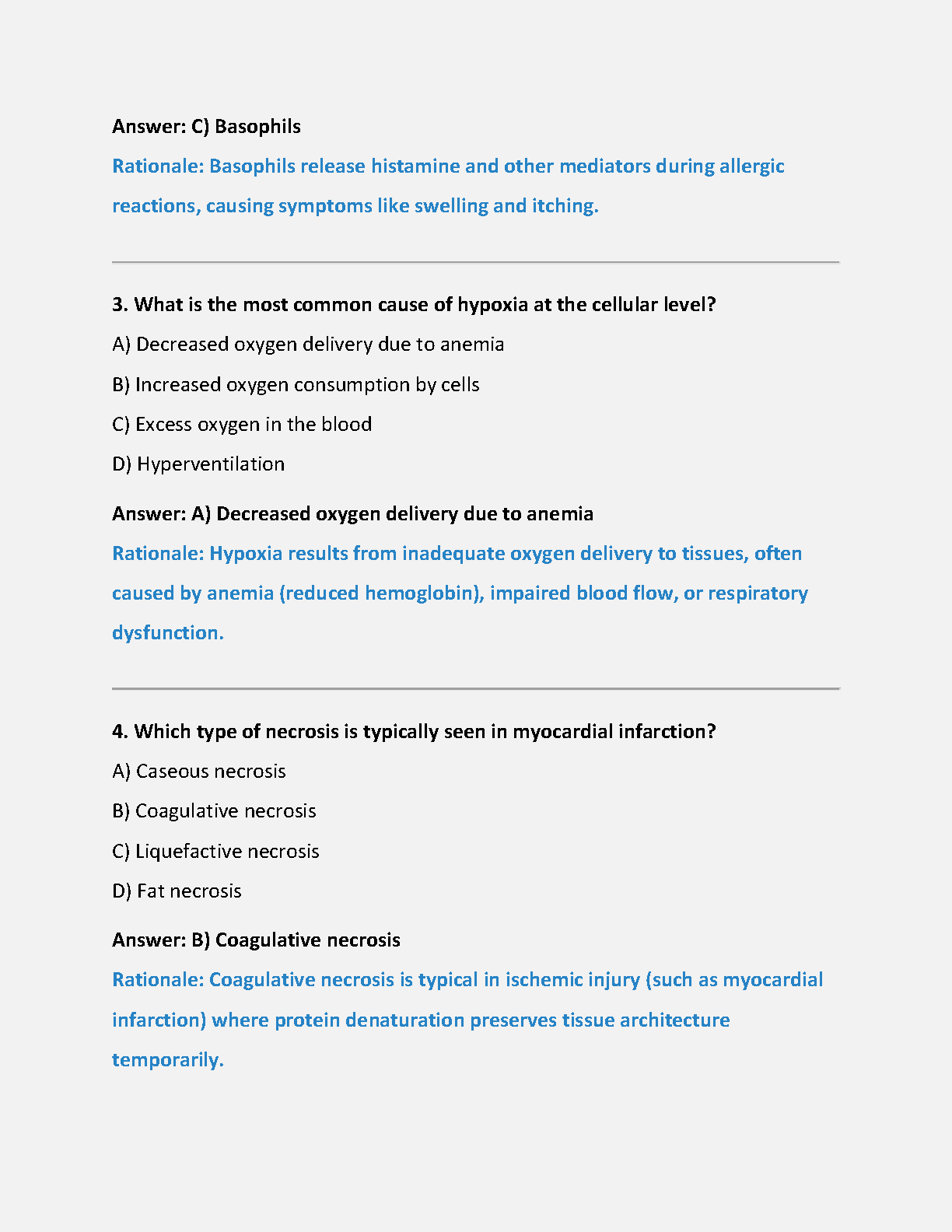 Answer: C) Basophils

Rationale: Basophils release histamine and other mediators during allergic reactions, causing symptoms like swelling and itching.

3. What is the most common cause of hypoxia at the cellular level?

A) Decreased oxygen delivery due to anemia

B) Increased oxygen consumption by cells

C) Excess oxygen in the blood

D) Hyperventilation

Answer: A) Decreased oxygen delivery due to anemia

Rationale: Hypoxia results from inadequate oxygen delivery to tissues, often caused by anemia (reduced hemoglobin), impaired blood flow, or respiratory dysfunction.

4. Which type of necrosis is typically seen in myocardial infarction?

A) Caseous necrosis

B) Coagulative necrosis

C) Liquefactive necrosis

D) Fat necrosis

Answer: B) Coagulative necrosis

Rationale: Coagulative necrosis is typical in ischemic injury (such as myocardial infarction) where protein denaturation preserves tissue architecture temporarily.